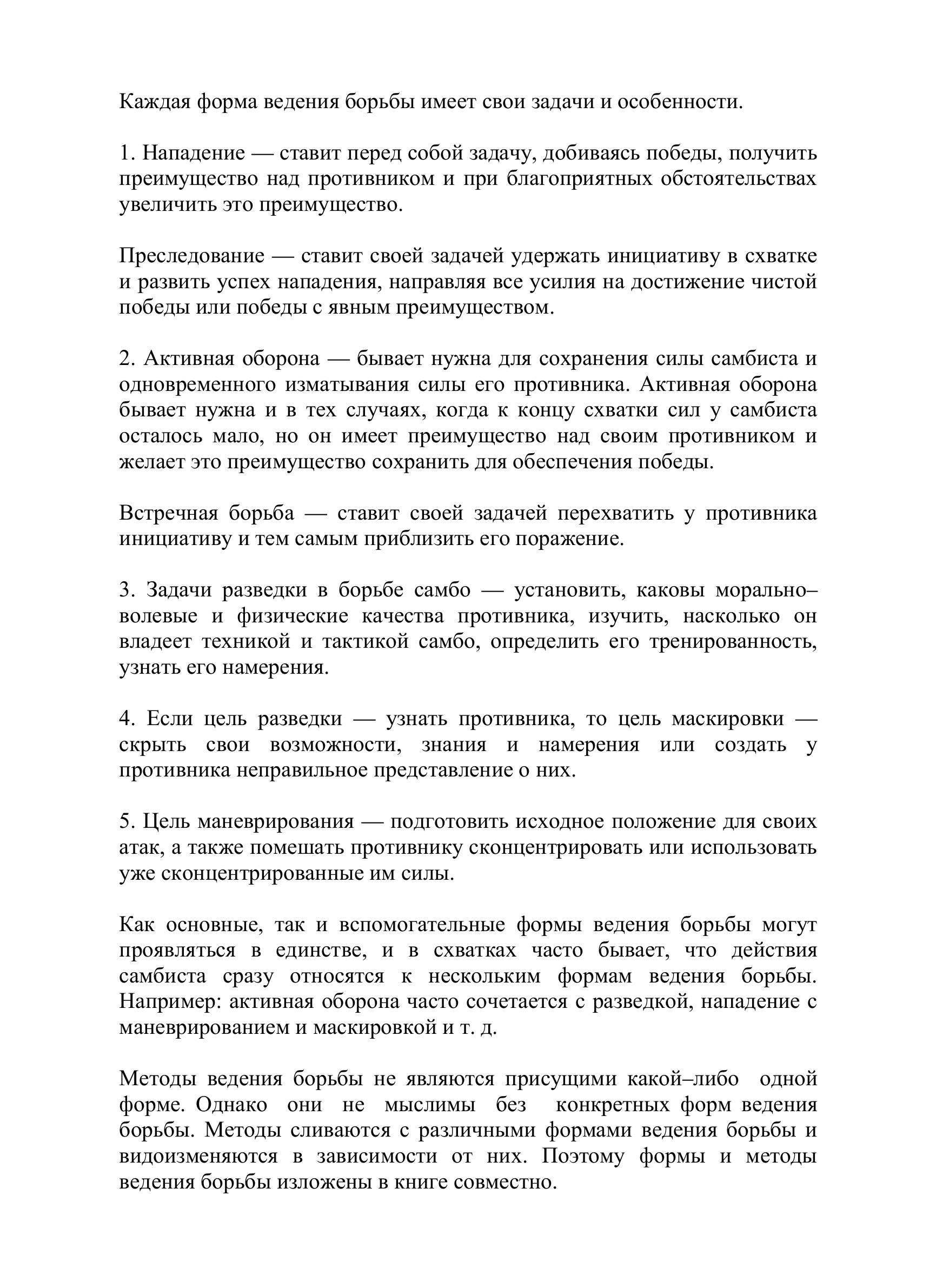 Каждая форма ведения борьбы имеет свои задачи и особенности.

1. Нападение — ставит перед собой задачу, добиваясь победы, получить преимущество над противником и при благоприятных обстоятельствах увеличить это преимущество.

Преследование — ставит своей задачей удержать инициативу в схватке и развить успех нападения, направляя все усилия на достижение чистой победы или победы с явным преимуществом.

2. Активная оборона — бывает нужна для сохранения силы самбиста и одновременного изматывания силы его противника. Активная оборона бывает нужна и в тех случаях, когда к концу схватки сил у самбиста осталось мало, но он имеет преимущество над своим противником и желает это преимущество сохранить для обеспечения победы.

Встречная борьба — ставит своей задачей перехватить у противника инициативу и тем самым приблизить его поражение.

3. Задачи разведки в борьбе самбо — установить, каковы морально–волевые и физические качества противника, изучить, насколько он владеет техникой и тактикой самбо, определить его тренированность, узнать его намерения.

4. Если цель разведки — узнать противника, то цель маскировки — скрыть свои возможности, знания и намерения или создать у противника неправильное представление о них.

5. Цель маневрирования — подготовить исходное положение для своих атак, а также помешать противнику сконцентрировать или использовать уже сконцентрированные им силы.

Как основные, так и вспомогательные формы ведения борьбы могут проявляться в единстве, и в схватках часто бывает, что действия самбиста сразу относятся к нескольким формам ведения борьбы. Например: активная оборона часто сочетается с разведкой, нападение с маневрированием и маскировкой и т. д.

Методы ведения борьбы не являются присущими какой–либо одной форме. Однако они не мыслимы без конкретных форм ведения борьбы. Методы сливаются с различными формами ведения борьбы и видоизменяются в зависимости от них. Поэтому формы и методы ведения борьбы изложены в книге совместно.